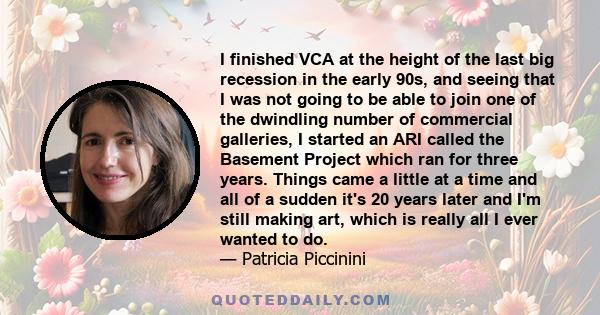 I finished VCA at the height of the last big recession in the early 90s, and seeing that I was not going to be able to join one of the dwindling number of commercial galleries, I started an ARI called the Basement Project which ran for three years. Things came a little at a time and all of a sudden it's 20 years later and I'm still making art, which is really all I ever wanted to do.
— Patricia Piccinini

QUOTEDDAILY.COM